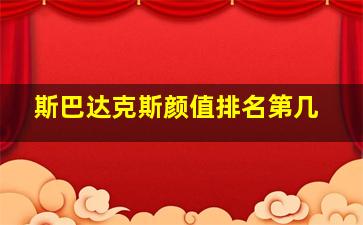 斯巴达克斯颜值排名第几